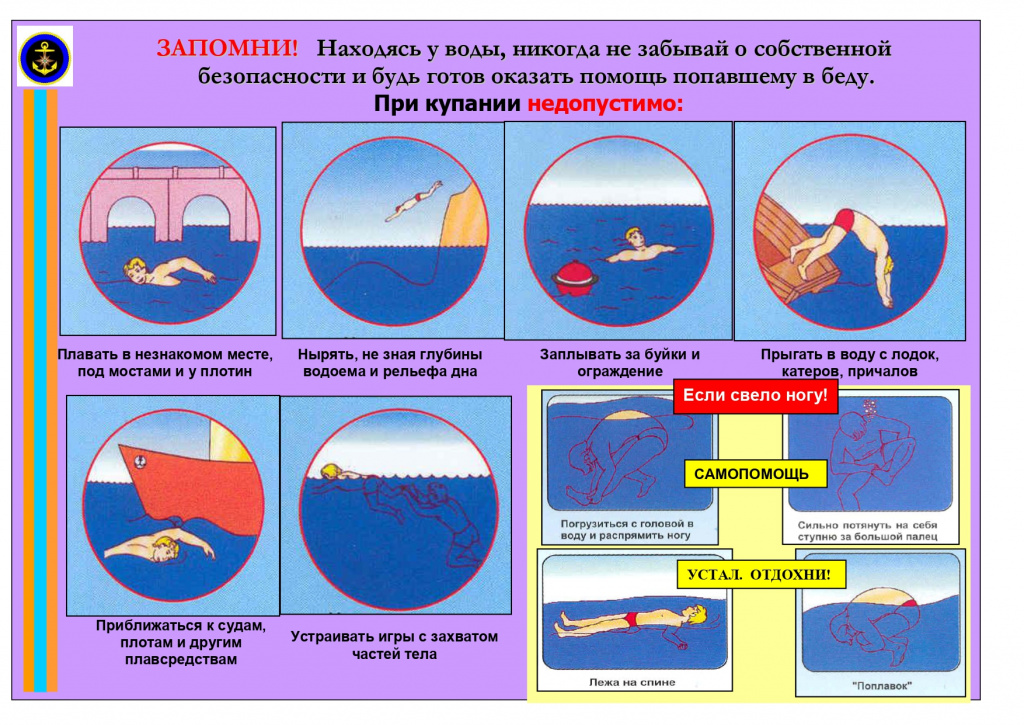 ЗАПОМНИ! Находясь у воды, никогда не забывай о собственной безопасности и будь готов оказать помощь попавшему в беду.

При купании недопустимо:

Плавать в незнакомом месте, под мостами и у плотин

Нырять, не зная глубины водоема и рельефа дна

Заплывать за буйки и ограждение

Прыгать в воду с лодок, катеров, причалов

Приближаться к судам, плотам и другим плавсредствам

Устраивать игры с захватом частей тела

Если свело ногу!

САМОПОМОЩЬ

Погрузиться с головой в воду и распрямить ногу

Сильно потянуть на себя ступню за большой палец

УСТАЛ. ОТДОХНИ!

Лежа на спине

"Поплавок"